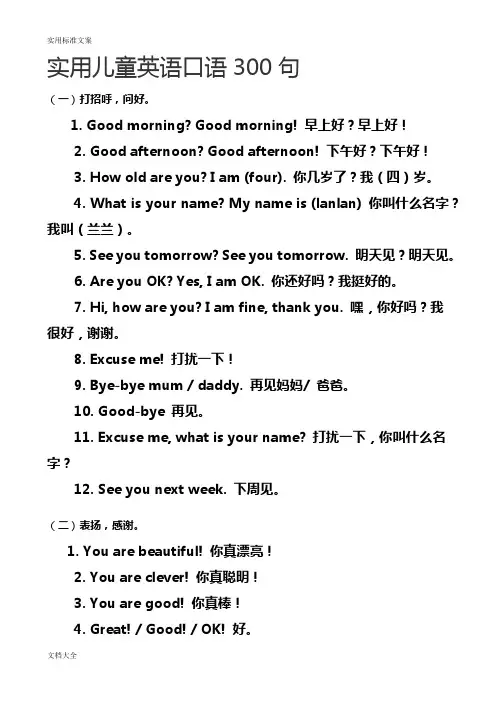 实用标准文案

实用儿童英语口语 300 句

（一）打招呼，问好。

1. Good morning? Good morning! 早上好？早上好！

2. Good afternoon? Good afternoon! 下午好？下午好！

3. How old are you? I am (four). 你几岁了？我（四）岁。

4. What is your name? My name is (lanlan) 你叫什么名字？我叫（兰兰）。

5. See you tomorrow? See you tomorrow. 明天见？明天见。

6. Are you OK? Yes, I am OK. 你还好吗？我挺好的。

7. Hi, how are you? I am fine, thank you. 嘿，你好吗？我很好，谢谢。

8. Excuse me! 打扰一下！

9. Bye-bye mum / daddy. 再见妈妈/ 爸爸。

10. Good-bye 再见。

11. Excuse me, what is your name? 打扰一下，你叫什么名字？

12. See you next week. 下周见。

（二）表扬，感谢。

1. You are beautiful! 你真漂亮！

2. You are clever! 你真聪明！

3. You are good! 你真棒！

4. Great! / Good! / OK! 好。

文档大全